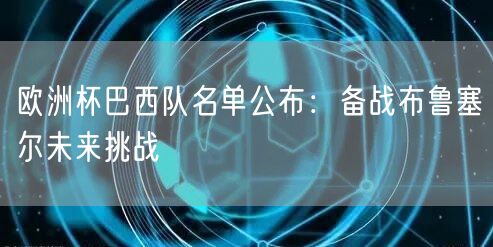 欧洲杯巴西队名单公布：备战布鲁塞尔未来挑战